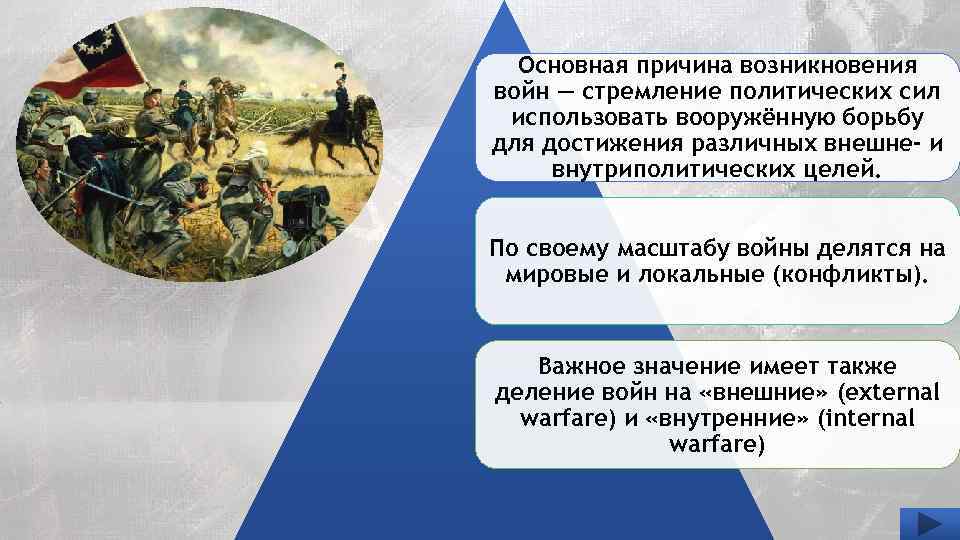 Основная причина возникновения войн — стремление политических сил использовать вооружённую борьбу для достижения различных внешне- и внутриполитических целей.

По своему масштабу войны делятся на мировые и локальные (конфликты).

Важное значение имеет также деление войн на «внешние» (external warfare) и «внутренние» (internal warfare)